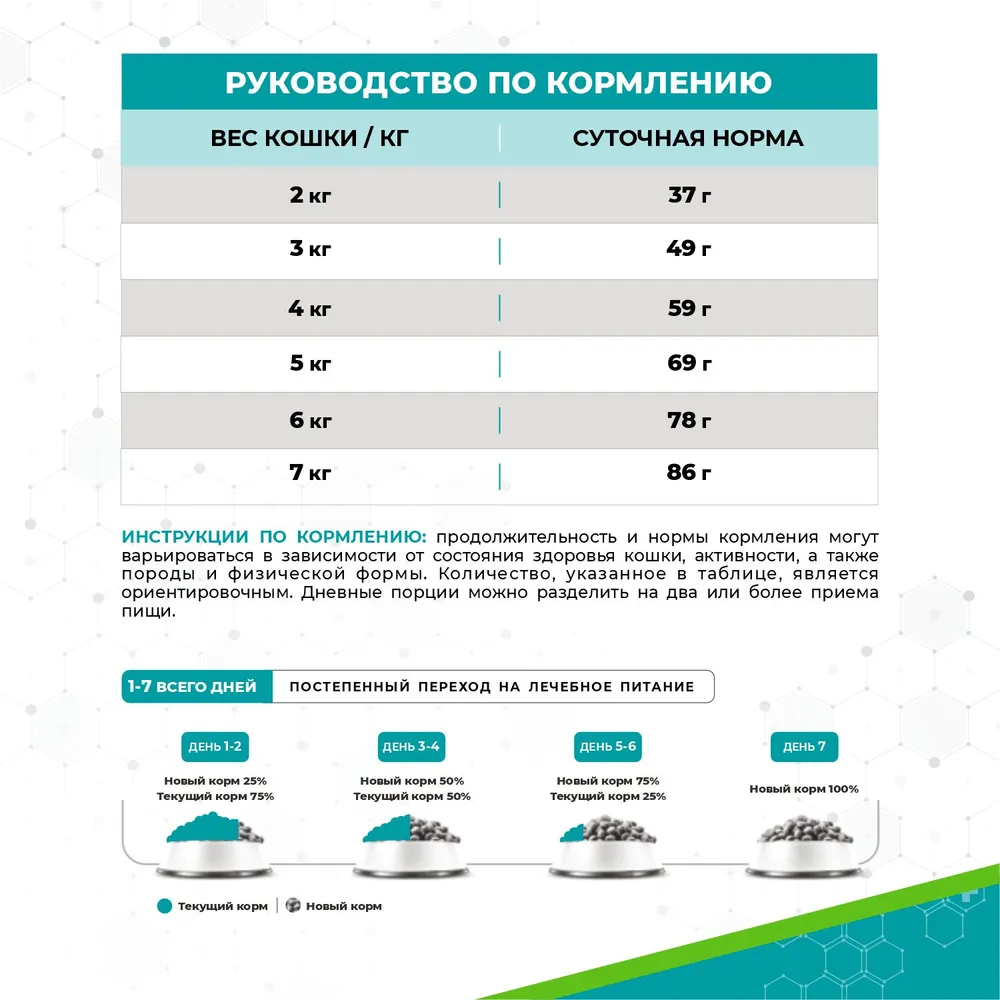 РУКОВОДСТВО ПО КОРМЛЕНИЮ

| ВЕС КОШКИ / КГ | СУТОЧНАЯ НОРМА |
|---|---|
| 2 кг | 37 г |
| 3 кг | 49 г |
| 4 кг | 59 г |
| 5 кг | 69 г |
| 6 кг | 78 г |
| 7 кг | 86 г |

ИНСТРУКЦИИ ПО КОРМЛЕНИЮ: продолжительность и нормы кормления могут варьироваться в зависимости от состояния здоровья кошки, активности, а также породы и физической формы. Количество, указанное в таблице, является ориентировочным. Дневные порции можно разделить на два или более приема пищи.

1-7 ВСЕГО ДНЕЙ ПОСТЕПЕННЫЙ ПЕРЕХОД НА ЛЕЧЕБНОЕ ПИТАНИЕ

ДЕНЬ 1-2
Новый корм 25%
Текущий корм 75%

ДЕНЬ 3-4
Новый корм 50%
Текущий корм 50%

ДЕНЬ 5-6
Новый корм 75%
Текущий корм 25%

ДЕНЬ 7
Новый корм 100%

Текущий корм | Новый корм